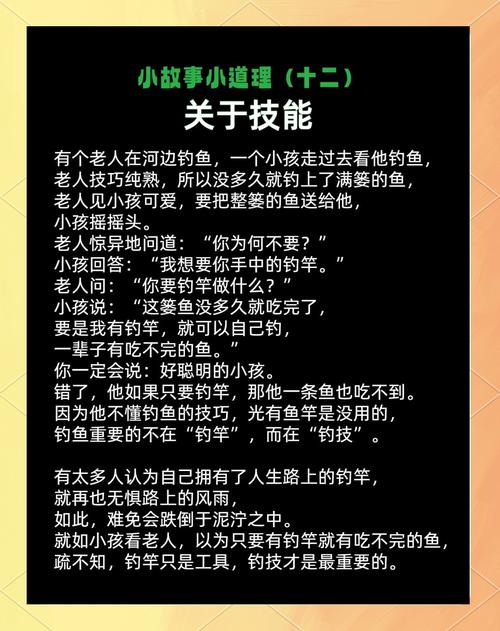 小故事小道理（十二）
关于技能

有个老人在河边钓鱼，一个小孩走过去看他钓鱼，
老人技巧纯熟，所以没多久就钓上了满篓的鱼，
老人见小孩可爱，要把整篓的鱼送给他，
小孩摇摇头。
老人惊异地问道：“你为何不要？”
小孩回答：“我想要你手中的钓竿。”
老人问：“你要钓竿做什么？”
小孩说：“这篓鱼没多久就吃完了，
要是我有钓竿，就可以自己钓，
一辈子有吃不完的鱼。”
你一定会说：好聪明的小孩。
错了，他如果只要钓竿，那他一条鱼也吃不到。
因为他不懂钓鱼的技巧，光有鱼竿是没用的，
钓鱼重要的不在“钓竿”，而在“钓技”。

有太多人认为自己拥有了人生路上的钓竿，
就再也无惧路上的风雨，
如此，难免会跌倒于泥泞之中。
就如小孩看老人，以为只要有钓竿就有吃不完的鱼，
疏不知，钓竿只是工具，钓技才是最重要的。